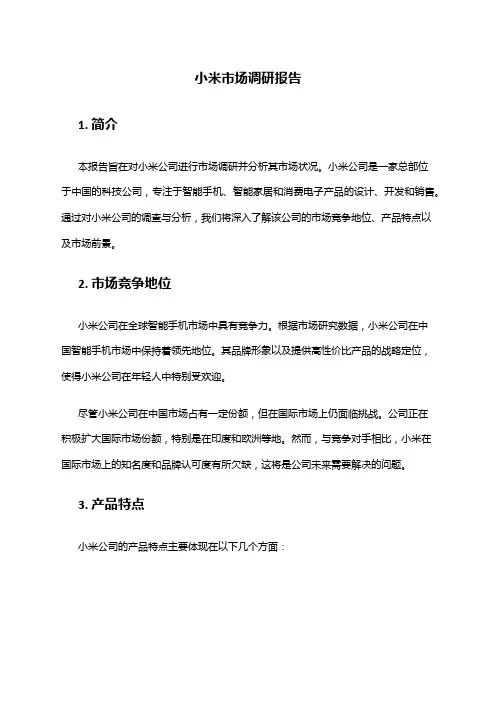 小米市场调研报告

1. 简介

本报告旨在对小米公司进行市场调研并分析其市场状况。小米公司是一家总部位于中国的科技公司，专注于智能手机、智能家居和消费电子产品的设计、开发和销售。通过对小米公司的调查与分析，我们将深入了解该公司的市场竞争地位、产品特点以及市场前景。

2. 市场竞争地位

小米公司在全球智能手机市场中具有竞争力。根据市场研究数据，小米公司在中国智能手机市场中保持着领先地位。其品牌形象以及提供高性价比产品的战略定位，使得小米公司在年轻人中特别受欢迎。

尽管小米公司在中国市场占有一定份额，但在国际市场上仍面临挑战。公司正在积极扩大国际市场份额，特别是在印度和欧洲等地。然而，与竞争对手相比，小米在国际市场上的知名度和品牌认可度有所欠缺，这将是公司未来需要解决的问题。

3. 产品特点

小米公司的产品特点主要体现在以下几个方面：